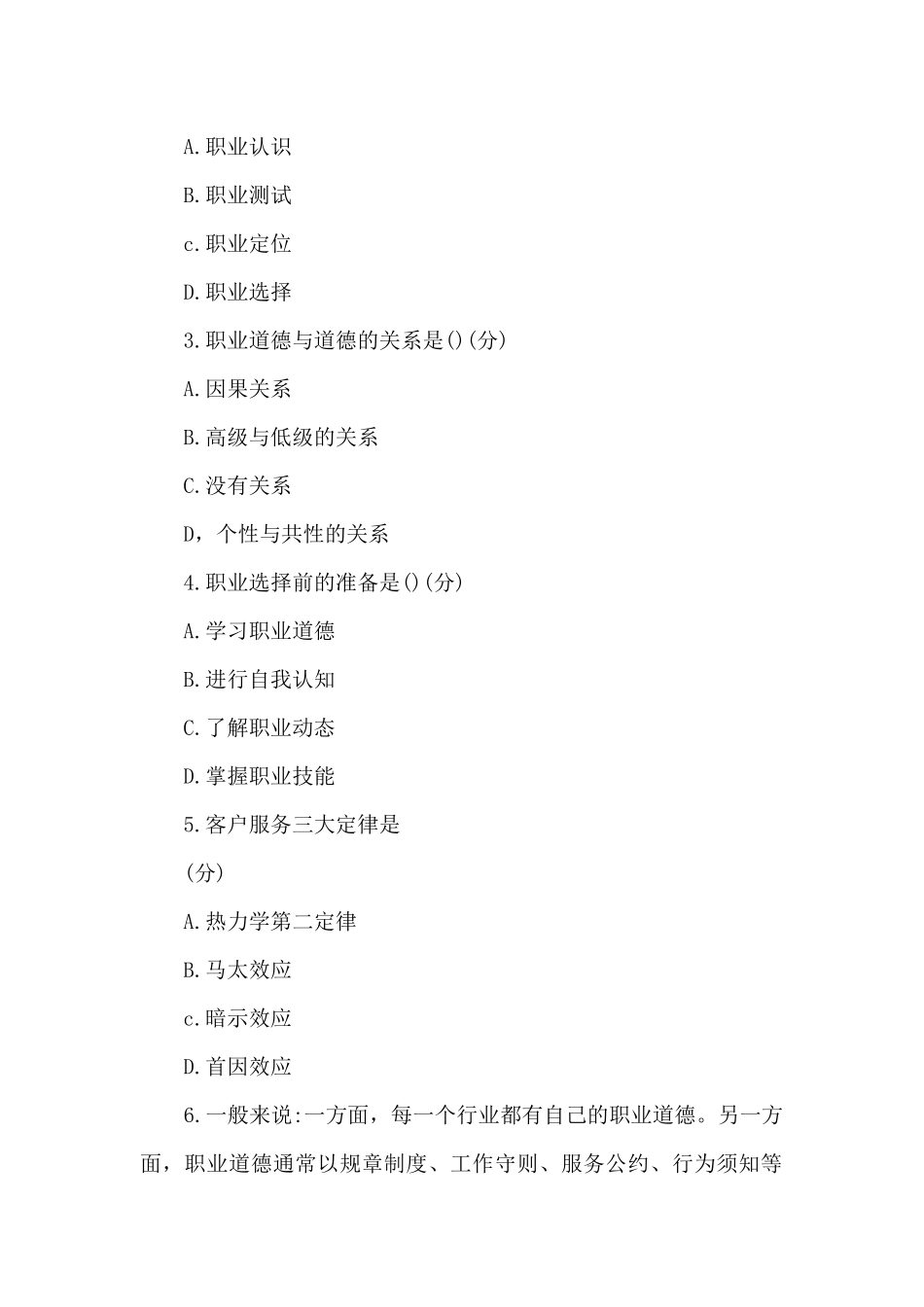 A.职业认识

B.职业测试

c.职业定位

D.职业选择

3.职业道德与道德的关系是()(分)

A.因果关系

B.高级与低级的关系

C.没有关系

D，个性与共性的关系

4.职业选择前的准备是()(分)

A.学习职业道德

B.进行自我认知

C.了解职业动态

D.掌握职业技能

5.客户服务三大定律是

(分)

A.热力学第二定律

B.马太效应

c.暗示效应

D.首因效应

6.一般来说:一方面，每一个行业都有自己的职业道德。另一方面，职业道德通常以规章制度、工作守则、服务公约、行为须知等